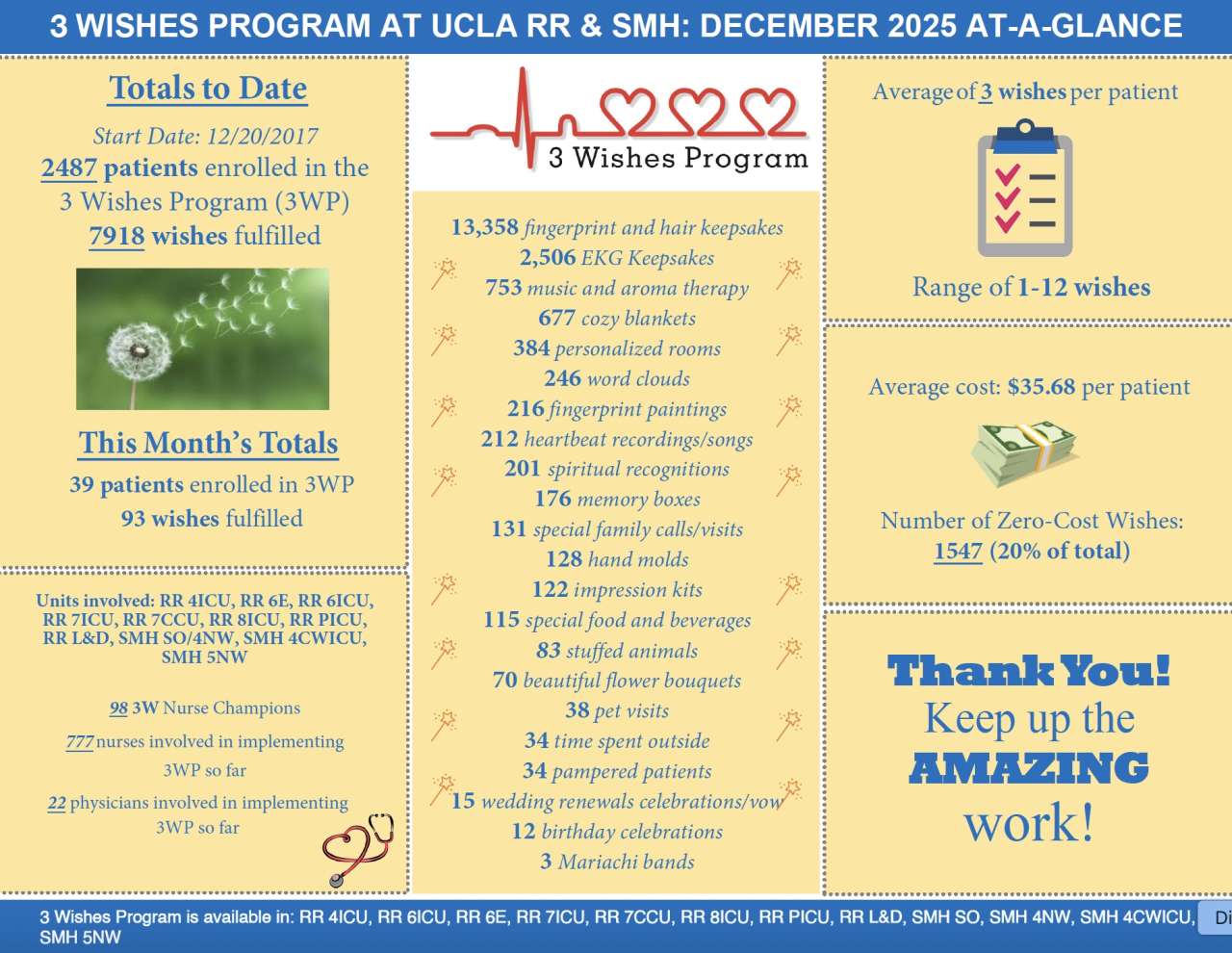 3 WISHES PROGRAM AT UCLA RR & SMH: DECEMBER 2025 AT-A-GLANCE

Totals to Date

Start Date: 12/20/2017
2487 patients enrolled in the 3 Wishes Program (3WP)
7918 wishes fulfilled

This Month's Totals

39 patients enrolled in 3WP
93 wishes fulfilled

Units involved: RR 4ICU, RR 6E, RR 6ICU, RR 7ICU, RR 7CCU, RR 8ICU, RR PICU, RR L&D, SMH SO/4NW, SMH 4CWICU, SMH 5NW

98 3W Nurse Champions

777 nurses involved in implementing 3WP so far

22 physicians involved in implementing 3WP so far

3 Wishes Program

13,358 fingerprint and hair keepsakes
2,506 EKG Keepsakes
753 music and aroma therapy
677 cozy blankets
384 personalized rooms
246 word clouds
216 fingerprint paintings
212 heartbeat recordings/songs
201 spiritual recognitions
176 memory boxes
131 special family calls/visits
128 hand molds
122 impression kits
115 special food and beverages
83 stuffed animals
70 beautiful flower bouquets
38 pet visits
34 time spent outside
34 pampered patients
15 wedding renewals celebrations/vow
12 birthday celebrations
3 Mariachi bands

Average of 3 wishes per patient

Range of 1-12 wishes

Average cost: $35.68 per patient

Number of Zero-Cost Wishes:
1547 (20% of total)

Thank You!
Keep up the
AMAZING
work!

3 Wishes Program is available in: RR 4ICU, RR 6ICU, RR 6E, RR 7ICU, RR 7CCU, RR 8ICU, RR PICU, RR L&D, SMH SO, SMH 4NW, SMH 4CWICU, SMH 5NW

Di